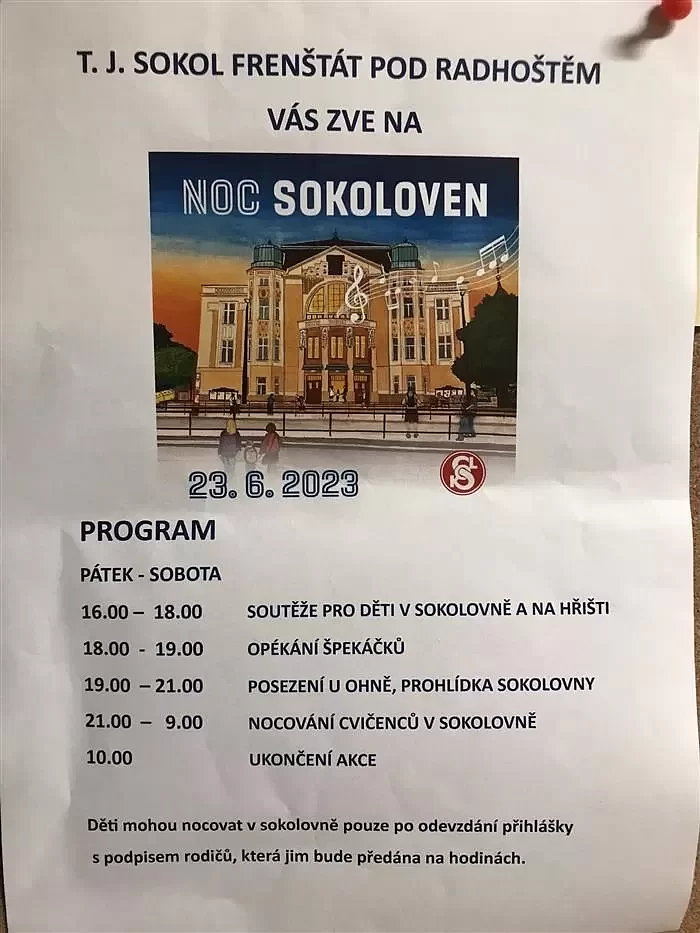 T. J. SOKOL FRENŠTÁT POD RADHOŠTĚM

VÁS ZVE NA

NOC SOKOLOVEN

23. 6. 2023

PROGRAM

PÁTEK - SOBOTA

16.00 – 18.00 SOUTĚŽE PRO DĚTI V SOKOLOVNĚ A NA HŘIŠTI

18.00 - 19.00 OPÉKÁNÍ ŠPEKÁČKŮ

19.00 – 21.00 POSEZENÍ U OHNĚ, PROHLÍDKA SOKOLOVNY

21.00 – 9.00 NOCOVÁNÍ CVIČENCŮ V SOKOLOVNĚ

10.00 UKONČENÍ AKCE

Děti mohou nocovat v sokolovně pouze po odevzdání přihlášky s podpisem rodičů, která jim bude předána na hodinách.